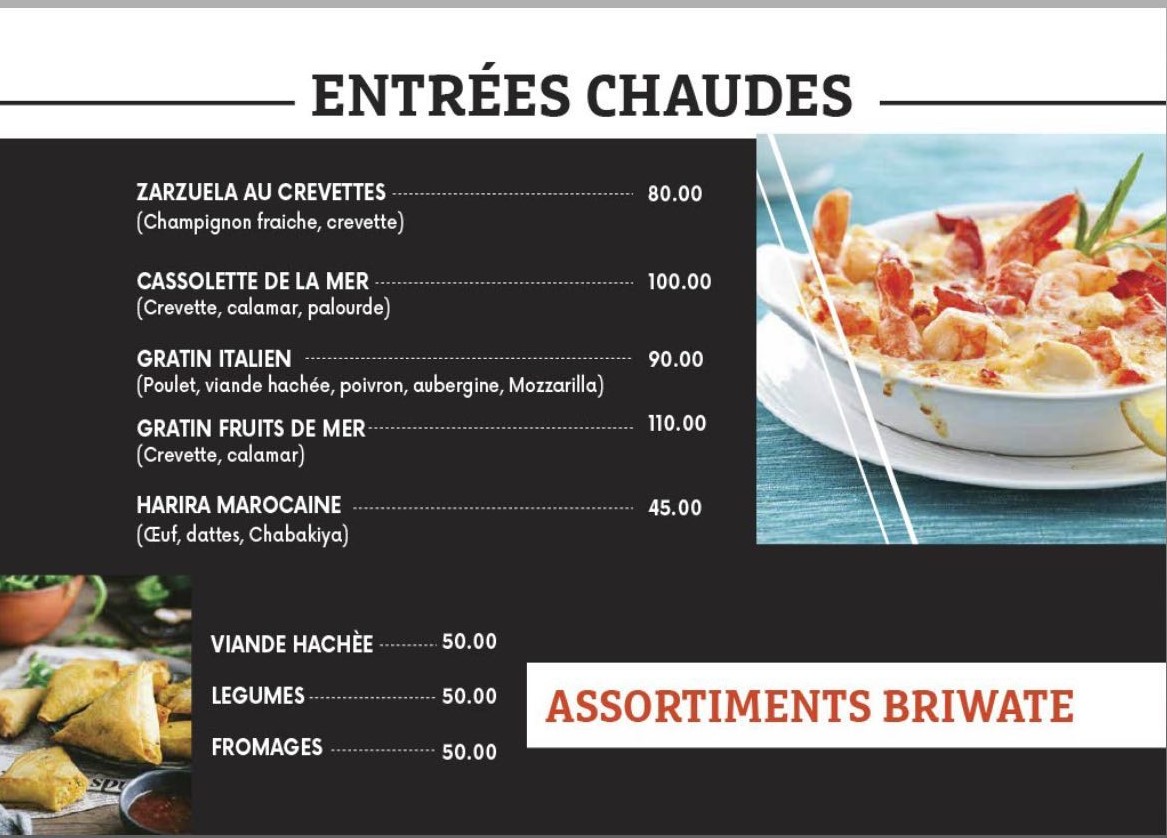 ENTRÉES CHAUDES

ZARZUELA AU CREVETTES 80.00
(Champignon fraiche, crevette)

CASSOLETTE DE LA MER 100.00
(Crevette, calamar, palourde)

GRATIN ITALIEN 90.00
(Poulet, viande hachée, poivron, aubergine, Mozzarilla)

GRATIN FRUITS DE MER 110.00
(Crevette, calamar)

HARIRA MAROCAINE 45.00
(Œuf, dattes, Chabakiya)

VIANDE HACHÈE 50.00
LEGUMES 50.00
FROMAGES 50.00

ASSORTIMENTS BRIWATE